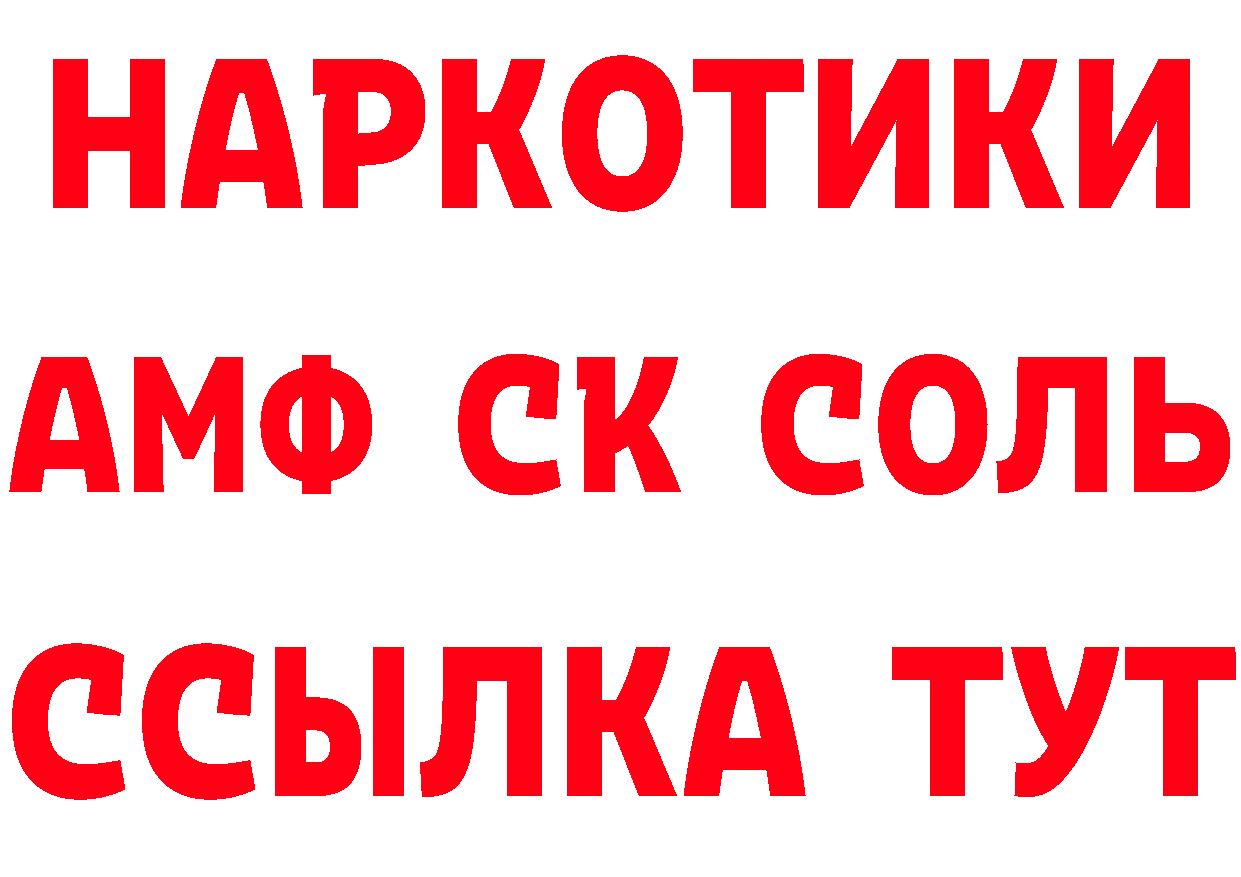 НАРКОТИКИ
АМФ СК СОЛЬ
ССЫЛКА ТУТ